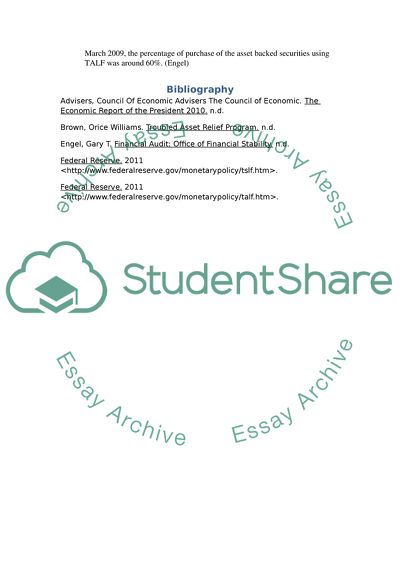 March 2009, the percentage of purchase of the asset backed securities using TALF was around 60%. (Engel)

Bibliography

Advisers, Council Of Economic Advisers The Council of Economic. The Economic Report of the President 2010. n.d.

Brown, Orice Williams. Troubled Asset Relief Program. n.d.

Engel, Gary T. Financial Audit: Office of Financial Stability. n.d.

Federal Reserve. 2011 <http://www.federalreserve.gov/monetarypolicy/tslf.htm>.

Federal Reserve. 2011 <http://www.federalreserve.gov/monetarypolicy/talf.htm>.

Essay Archive Essay Archive

StudentShare

Essay Archive Essay Archive